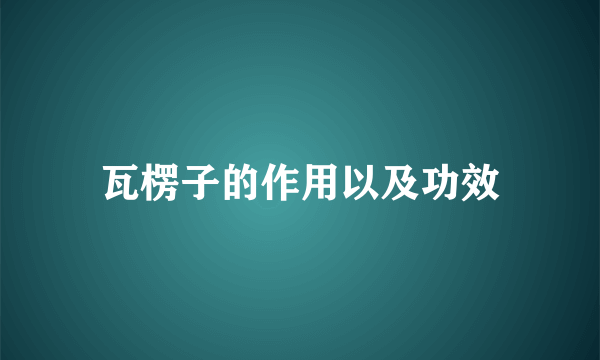 瓦楞子的作用以及功效